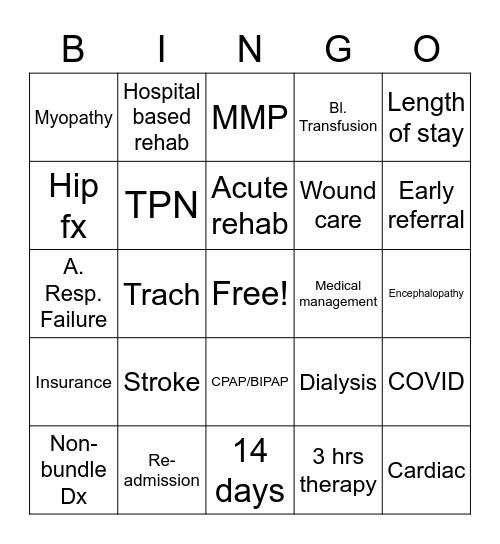 | B | I | N | G | O |
|---|---|---|---|---|
| Myopathy | Hospital based rehab | MMP | Bl. Transfusion | Length of stay |
| Hip fx | TPN | Acute rehab | Wound care | Early referral |
| A. Resp. Failure | Trach | Free! | Medical management | Encephalopathy |
| Insurance | Stroke | CPAP/BIPAP | Dialysis | COVID |
| Non-bundle Dx | Re-admission | 14 days | 3 hrs therapy | Cardiac |